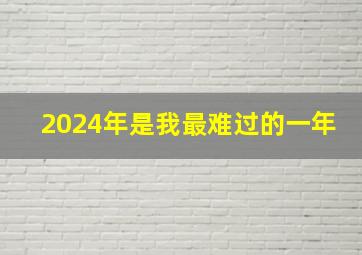 2024年是我最难过的一年